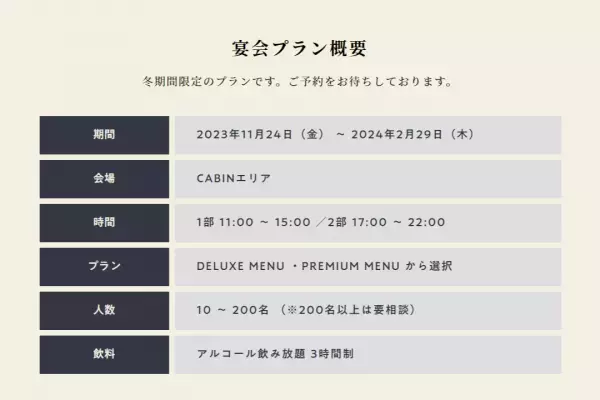 宴会プラン概要

冬期間限定のプランです。ご予約をお待ちしております。

| 期間 | 2023年11月24日（金） ～ 2024年2月29日（木） |
|---|---|
| 会場 | CABINエリア |
| 時間 | 1部 11:00 ～ 15:00 ／2部 17:00 ～ 22:00 |
| プラン | DELUXE MENU ・PREMIUM MENU から選択 |
| 人数 | 10 ～ 200名 （※200名以上は要相談） |
| 飲料 | アルコール飲み放題 3時間制 |